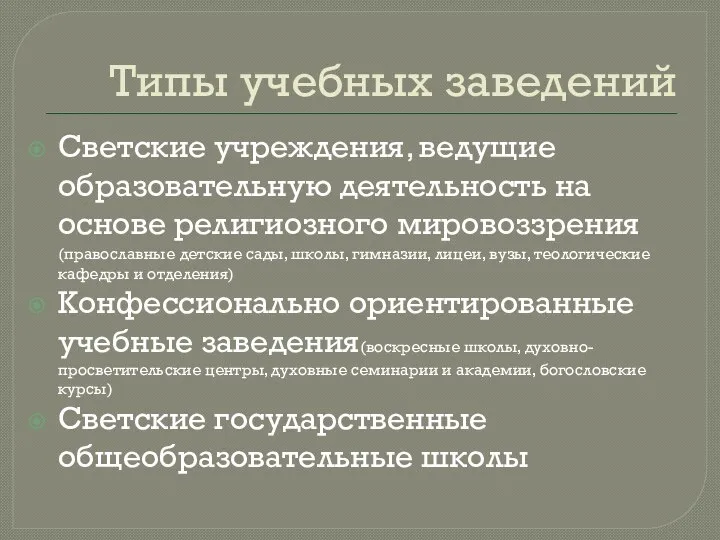 Типы учебных заведений

Светские учреждения, ведущие образовательную деятельность на основе религиозного мировоззрения (православные детские сады, школы, гимназии, лицеи, вузы, теологические кафедры и отделения)

Конфессионально ориентированные учебные заведения (воскресные школы, духовно-просветительские центры, духовные семинарии и академии, богословские курсы)

Светские государственные общеобразовательные школы